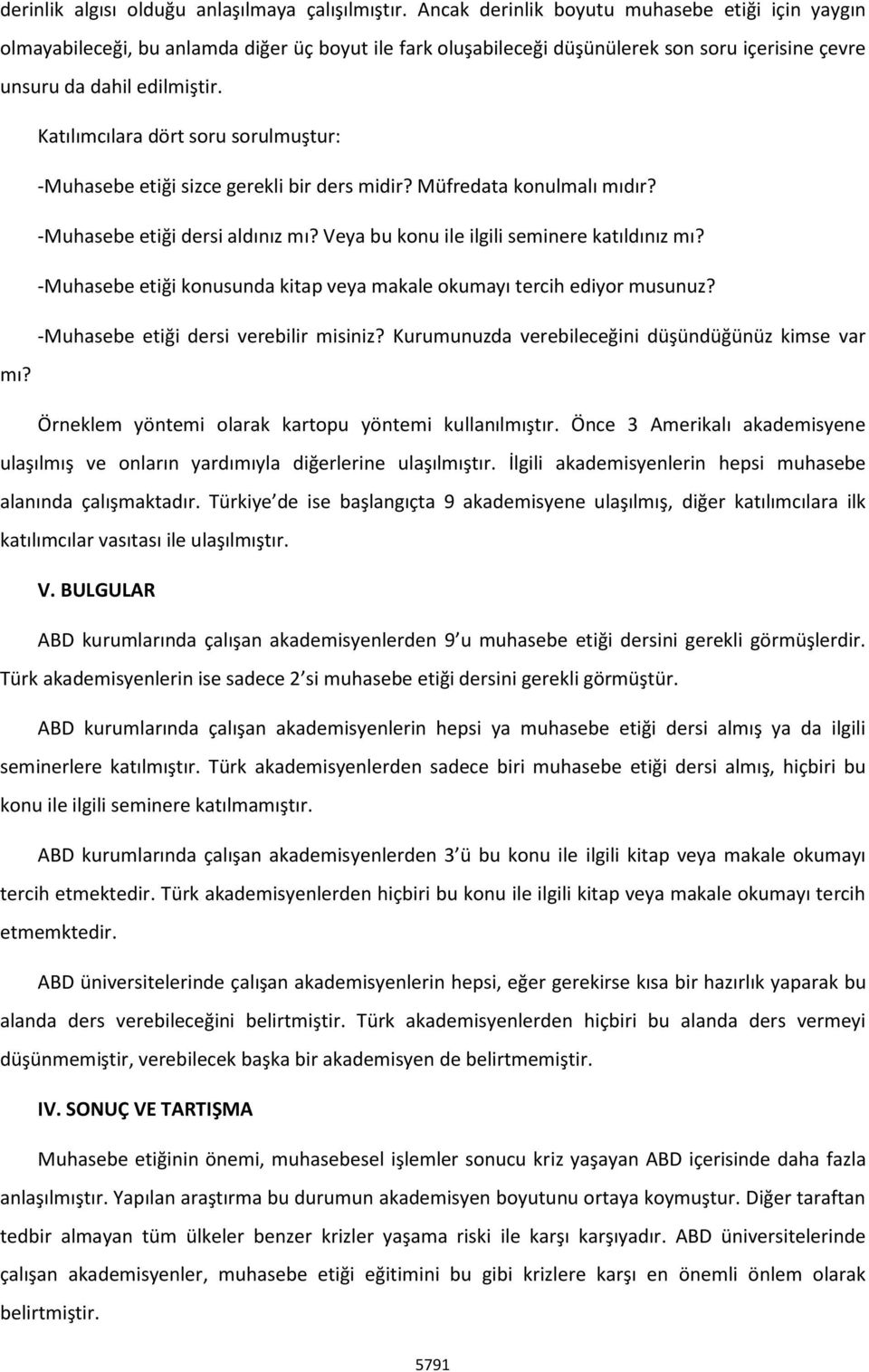 derinlik algısı olduğu anlaşılmaya çalışılmıştır. Ancak derinlik boyutu muhasebe etiği için yaygın olmayabileceği, bu anlamda diğer üç boyut ile fark oluşabileceği düşünülerek son soru içerisine çevre unsuru da dahil edilmiştir.

Katılımcılara dört soru sorulmuştur:

-Muhasebe etiği sizce gerekli bir ders midir? Müfredata konulmalı mıdır?

-Muhasebe etiği dersi aldınız mı? Veya bu konu ile ilgili seminere katıldınız mı?

-Muhasebe etiği konusunda kitap veya makale okumayı tercih ediyor musunuz?

-Muhasebe etiği dersi verebilir misiniz? Kurumunuzda verebileceğini düşündüğünüz kimse var mı?

Örneklem yöntemi olarak kartopu yöntemi kullanılmıştır. Önce 3 Amerikalı akademisyene ulaşılmış ve onların yardımıyla diğerlerine ulaşılmıştır. İlgili akademisyenlerin hepsi muhasebe alanında çalışmaktadır. Türkiye de ise başlangıçta 9 akademisyene ulaşılmış, diğer katılımcılara ilk katılımcılar vasıtası ile ulaşılmıştır.

V. BULGULAR

ABD kurumlarında çalışan akademisyenlerden 9 u muhasebe etiği dersini gerekli görmüşlerdir. Türk akademisyenlerin ise sadece 2 si muhasebe etiği dersini gerekli görmüştür.

ABD kurumlarında çalışan akademisyenlerin hepsi ya muhasebe etiği dersi almış ya da ilgili seminerlere katılmıştır. Türk akademisyenlerden sadece biri muhasebe etiği dersi almış, hiçbiri bu konu ile ilgili seminere katılmamıştır.

ABD kurumlarında çalışan akademisyenlerden 3 ü bu konu ile ilgili kitap veya makale okumayı tercih etmektedir. Türk akademisyenlerden hiçbiri bu konu ile ilgili kitap veya makale okumayı tercih etmemktedir.

ABD üniversitelerinde çalışan akademisyenlerin hepsi, eğer gerekirse kısa bir hazırlık yaparak bu alanda ders verebileceğini belirtmiştir. Türk akademisyenlerden hiçbiri bu alanda ders vermeyi düşünmemiştir, verebilecek başka bir akademisyen de belirtmemiştir.

IV. SONUÇ VE TARTIŞMA

Muhasebe etiğinin önemi, muhasebesel işlemler sonucu kriz yaşayan ABD içerisinde daha fazla anlaşılmıştır. Yapılan araştırma bu durumun akademisyen boyutunu ortaya koymuştur. Diğer taraftan tedbir almayan tüm ülkeler benzer krizler yaşama riski ile karşı karşıyadır. ABD üniversitelerinde çalışan akademisyenler, muhasebe etiği eğitimini bu gibi krizlere karşı en önemli önlem olarak belirtmiştir.

5791